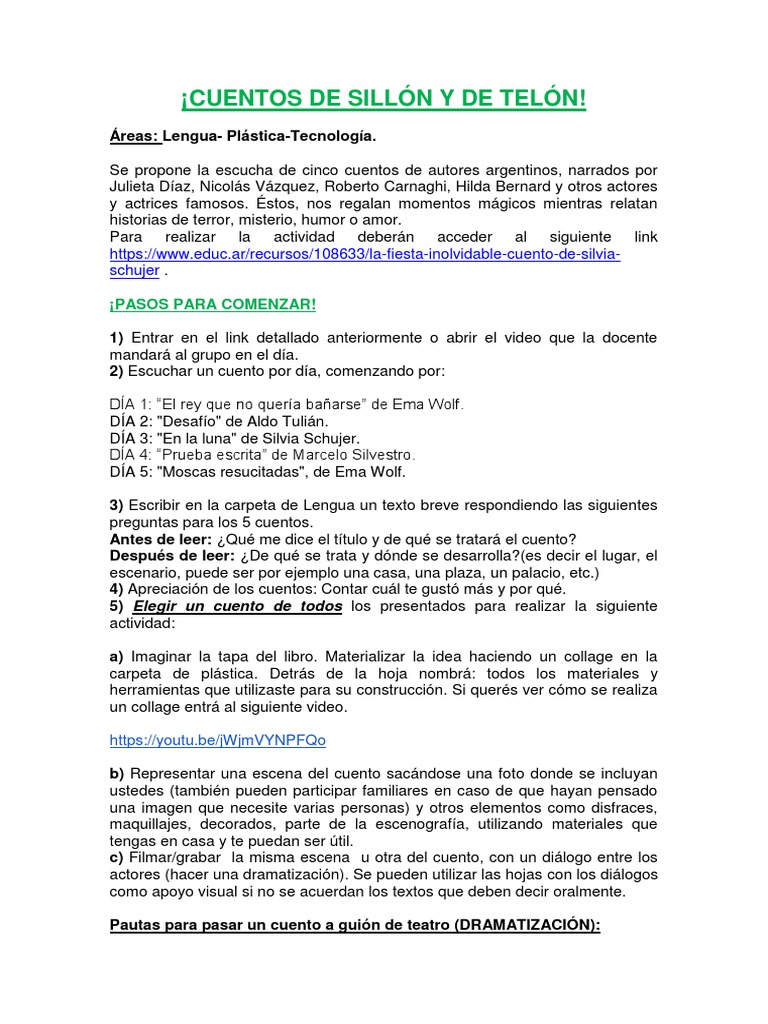 ¡CUENTOS DE SILLÓN Y DE TELÓN!

Áreas: Lengua- Plástica-Tecnología.

Se propone la escucha de cinco cuentos de autores argentinos, narrados por Julieta Díaz, Nicolás Vázquez, Roberto Carnaghi, Hilda Bernard y otros actores y actrices famosos. Éstos, nos regalan momentos mágicos mientras relatan historias de terror, misterio, humor o amor.
Para realizar la actividad deberán acceder al siguiente link https://www.educ.ar/recursos/108633/la-fiesta-inolvidable-cuento-de-silvia-schujer .

¡PASOS PARA COMENZAR!

1) Entrar en el link detallado anteriormente o abrir el video que la docente mandará al grupo en el día.
2) Escuchar un cuento por día, comenzando por:

DÍA 1: "El rey que no quería bañarse" de Ema Wolf.
DÍA 2: "Desafío" de Aldo Tulián.
DÍA 3: "En la luna" de Silvia Schujer.
DÍA 4: "Prueba escrita" de Marcelo Silvestro.
DÍA 5: "Moscas resucitadas", de Ema Wolf.

3) Escribir en la carpeta de Lengua un texto breve respondiendo las siguientes preguntas para los 5 cuentos.
Antes de leer: ¿Qué me dice el título y de qué se tratará el cuento?
Después de leer: ¿De qué se trata y dónde se desarrolla?(es decir el lugar, el escenario, puede ser por ejemplo una casa, una plaza, un palacio, etc.)
4) Apreciación de los cuentos: Contar cuál te gustó más y por qué.
5) Elegir un cuento de todos los presentados para realizar la siguiente actividad:

a) Imaginar la tapa del libro. Materializar la idea haciendo un collage en la carpeta de plástica. Detrás de la hoja nombrá: todos los materiales y herramientas que utilizaste para su construcción. Si querés ver cómo se realiza un collage entrá al siguiente video.

https://youtu.be/jWjmVYNPFQo

b) Representar una escena del cuento sacándose una foto donde se incluyan ustedes (también pueden participar familiares en caso de que hayan pensado una imagen que necesite varias personas) y otros elementos como disfraces, maquillajes, decorados, parte de la escenografía, utilizando materiales que tengas en casa y te puedan ser útil.
c) Filmar/grabar la misma escena u otra del cuento, con un diálogo entre los actores (hacer una dramatización). Se pueden utilizar las hojas con los diálogos como apoyo visual si no se acuerdan los textos que deben decir oralmente.

Pautas para pasar un cuento a guión de teatro (DRAMATIZACIÓN):